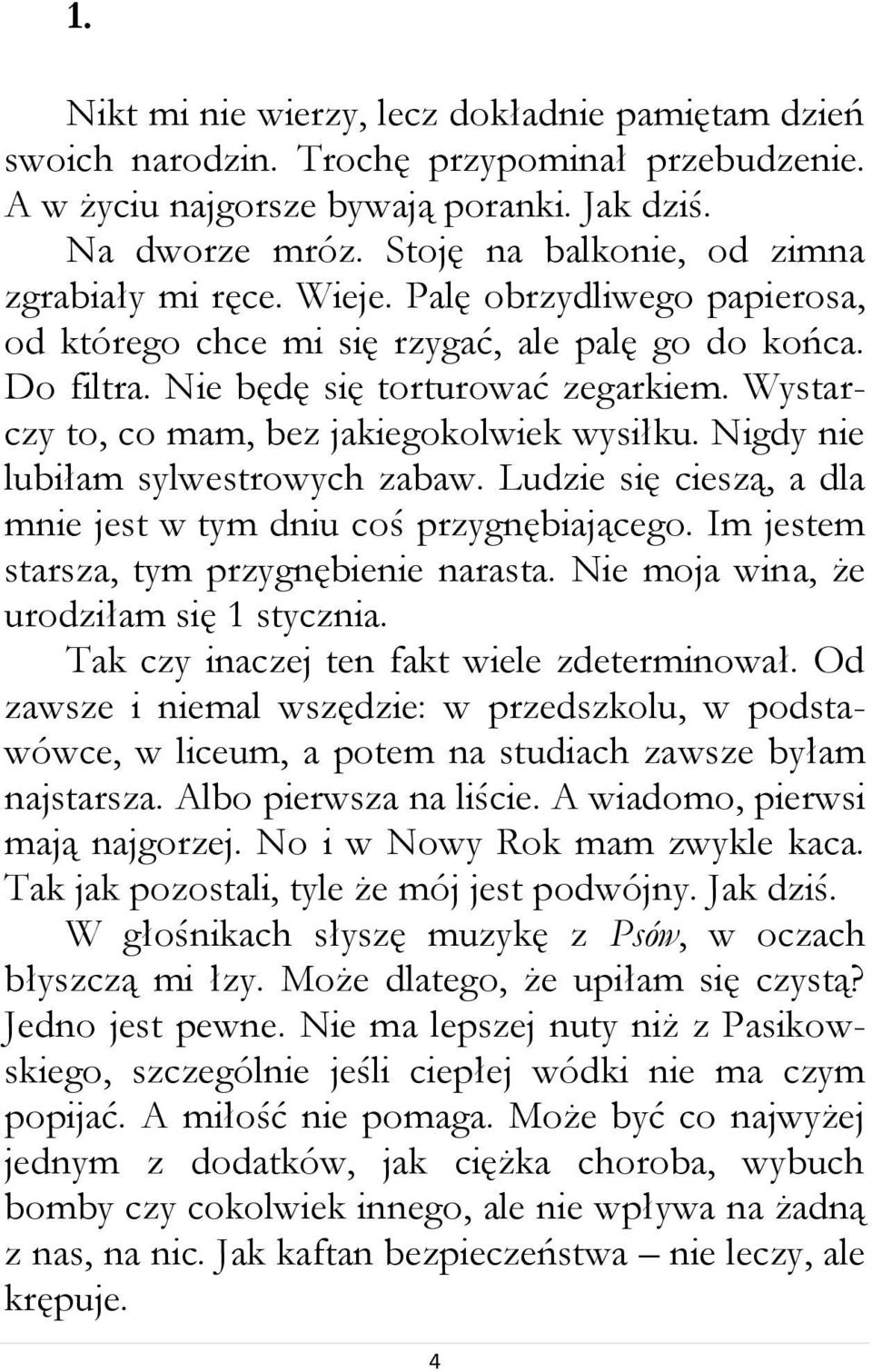 1.

Nikt mi nie wierzy, lecz dokładnie pamiętam dzień swoich narodzin. Trochę przypominał przebudzenie. A w życiu najgorsze bywają poranki. Jak dziś.

Na dworze mróz. Stoję na balkonie, od zimna zgrabiały mi ręce. Wieje. Palę obrzydliwego papierosa, od którego chce mi się rzygać, ale palę go do końca. Do filtra. Nie będę się torturować zegarkiem. Wystarczy to, co mam, bez jakiegokolwiek wysiłku. Nigdy nie lubiłam sylwestrowych zabaw. Ludzie się cieszą, a dla mnie jest w tym dniu coś przygnębiającego. Im jestem starsza, tym przygnębienie narasta. Nie moja wina, że urodziłam się 1 stycznia.

Tak czy inaczej ten fakt wiele zdeterminował. Od zawsze i niemal wszędzie: w przedszkolu, w podstawówce, w liceum, a potem na studiach zawsze byłam najstarsza. Albo pierwsza na liście. A wiadomo, pierwsi mają najgorzej. No i w Nowy Rok mam zwykle kaca. Tak jak pozostali, tyle że mój jest podwójny. Jak dziś.

W głośnikach słyszę muzykę z Psów, w oczach błyszczą mi łzy. Może dlatego, że upiłam się czystą? Jedno jest pewne. Nie ma lepszej nuty niż z Pasikowskiego, szczególnie jeśli ciepłej wódki nie ma czym popijać. A miłość nie pomaga. Może być co najwyżej jednym z dodatków, jak ciężka choroba, wybuch bomby czy cokolwiek innego, ale nie wpływa na żadną z nas, na nic. Jak kaftan bezpieczeństwa – nie leczy, ale krępuje.

4